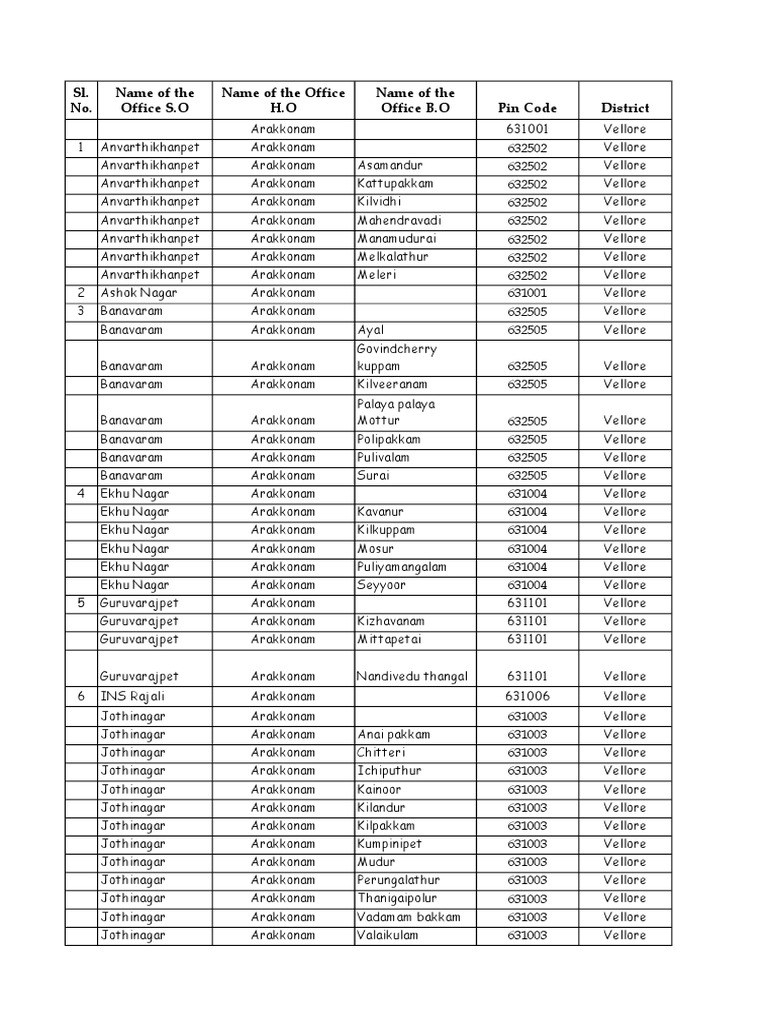 | Sl. No. | Name of the Office S.O | Name of the Office H.O | Name of the Office B.O | Pin Code | District |
|---|---|---|---|---|---|
| | | Arakkonam | | 631001 | Vellore |
| 1 | Anvarthikhanpet | Arakkonam | | 632502 | Vellore |
| | Anvarthikhanpet | Arakkonam | Asamandur | 632502 | Vellore |
| | Anvarthikhanpet | Arakkonam | Kattupakkam | 632502 | Vellore |
| | Anvarthikhanpet | Arakkonam | Kilvidhi | 632502 | Vellore |
| | Anvarthikhanpet | Arakkonam | Mahendravadi | 632502 | Vellore |
| | Anvarthikhanpet | Arakkonam | Manamudurai | 632502 | Vellore |
| | Anvarthikhanpet | Arakkonam | Melkalathur | 632502 | Vellore |
| | Anvarthikhanpet | Arakkonam | Meleri | 632502 | Vellore |
| 2 | Ashok Nagar | Arakkonam | | 631001 | Vellore |
| 3 | Banavaram | Arakkonam | | 632505 | Vellore |
| | Banavaram | Arakkonam | Ayal | 632505 | Vellore |
| | Banavaram | Arakkonam | Govindcherry kuppam | 632505 | Vellore |
| | Banavaram | Arakkonam | Kilveeranam | 632505 | Vellore |
| | Banavaram | Arakkonam | Palaya palaya Mottur | 632505 | Vellore |
| | Banavaram | Arakkonam | Polipakkam | 632505 | Vellore |
| | Banavaram | Arakkonam | Pulivalam | 632505 | Vellore |
| | Banavaram | Arakkonam | Surai | 632505 | Vellore |
| 4 | Ekhu Nagar | Arakkonam | | 631004 | Vellore |
| | Ekhu Nagar | Arakkonam | Kavanur | 631004 | Vellore |
| | Ekhu Nagar | Arakkonam | Kilkuppam | 631004 | Vellore |
| | Ekhu Nagar | Arakkonam | Mosur | 631004 | Vellore |
| | Ekhu Nagar | Arakkonam | Puliyamangalam | 631004 | Vellore |
| | Ekhu Nagar | Arakkonam | Seyyoor | 631004 | Vellore |
| 5 | Guruvarajpet | Arakkonam | | 631101 | Vellore |
| | Guruvarajpet | Arakkonam | Kizhavanam | 631101 | Vellore |
| | Guruvarajpet | Arakkonam | Mittapetai | 631101 | Vellore |
| | Guruvarajpet | Arakkonam | Nandivedu thangal | 631101 | Vellore |
| 6 | INS Rajali | Arakkonam | | 631006 | Vellore |
| | Jothinagar | Arakkonam | | 631003 | Vellore |
| | Jothinagar | Arakkonam | Anai pakkam | 631003 | Vellore |
| | Jothinagar | Arakkonam | Chitteri | 631003 | Vellore |
| | Jothinagar | Arakkonam | Ichiputhur | 631003 | Vellore |
| | Jothinagar | Arakkonam | Kainoor | 631003 | Vellore |
| | Jothinagar | Arakkonam | Kilandur | 631003 | Vellore |
| | Jothinagar | Arakkonam | Kilpakkam | 631003 | Vellore |
| | Jothinagar | Arakkonam | Kumpinipet | 631003 | Vellore |
| | Jothinagar | Arakkonam | Mudur | 631003 | Vellore |
| | Jothinagar | Arakkonam | Perungalathur | 631003 | Vellore |
| | Jothinagar | Arakkonam | Thanigaipolur | 631003 | Vellore |
| | Jothinagar | Arakkonam | Vadamam bakkam | 631003 | Vellore |
| | Jothinagar | Arakkonam | Valaikulam | 631003 | Vellore |